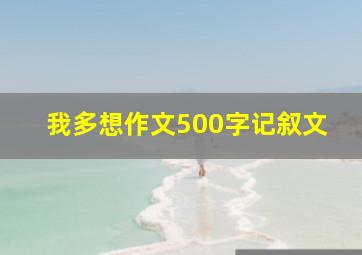 我多想作文500字记叙文